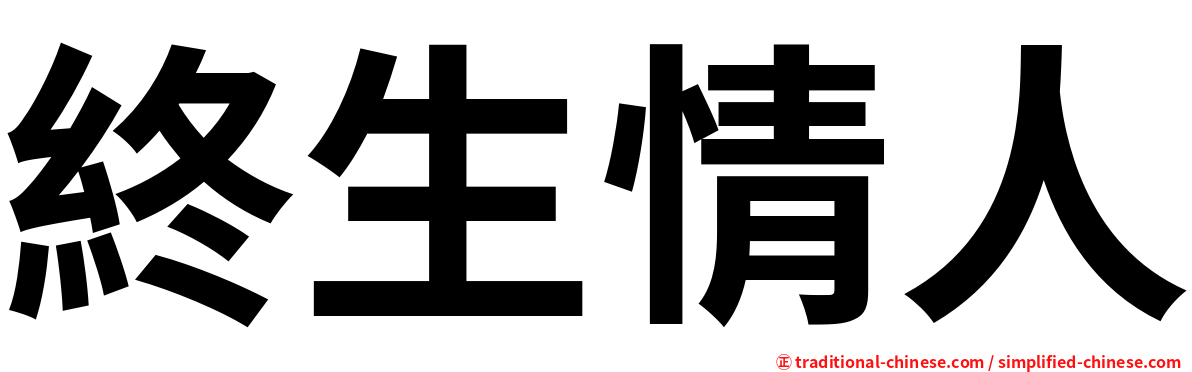 終生情人

㊣ traditional-chinese.com / simplified-chinese.com